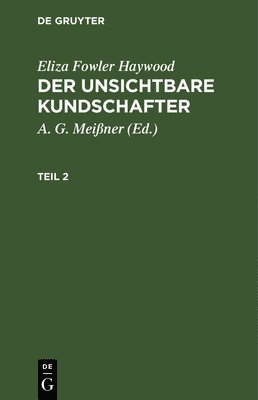 DE GRUYTER

Eliza Fowler Haywood
DER UNSICHTBARE KUNDSCHAFTER

A. G. Meißner (Ed.)

TEIL 2

DE
G